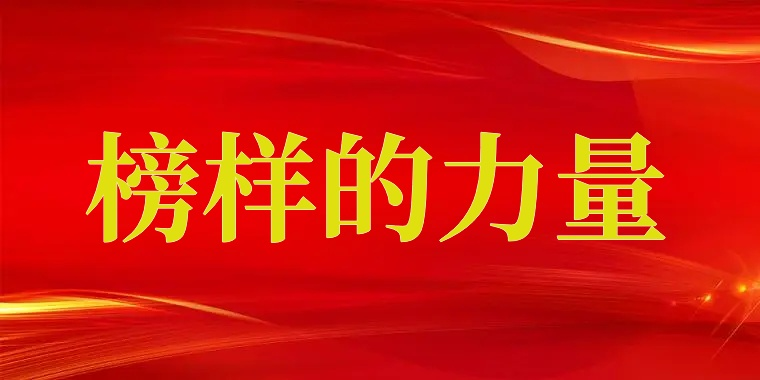 榜样的力量